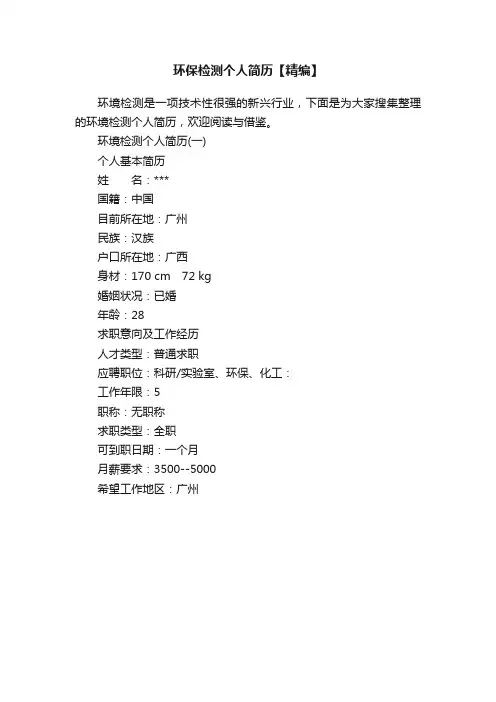 环保检测个人简历【精编】

环境检测是一项技术性很强的新兴行业，下面是为大家搜集整理的环境检测个人简历，欢迎阅读与借鉴。

环境检测个人简历(一)

个人基本简历

姓　　名：***

国籍：中国

目前所在地：广州

民族：汉族

户口所在地：广西

身材：170 cm　72 kg

婚姻状况：已婚

年龄：28

求职意向及工作经历

人才类型：普通求职

应聘职位：科研/实验室、环保、化工：

工作年限：5

职称：无职称

求职类型：全职

可到职日期：一个月

月薪要求：3500--5000

希望工作地区：广州